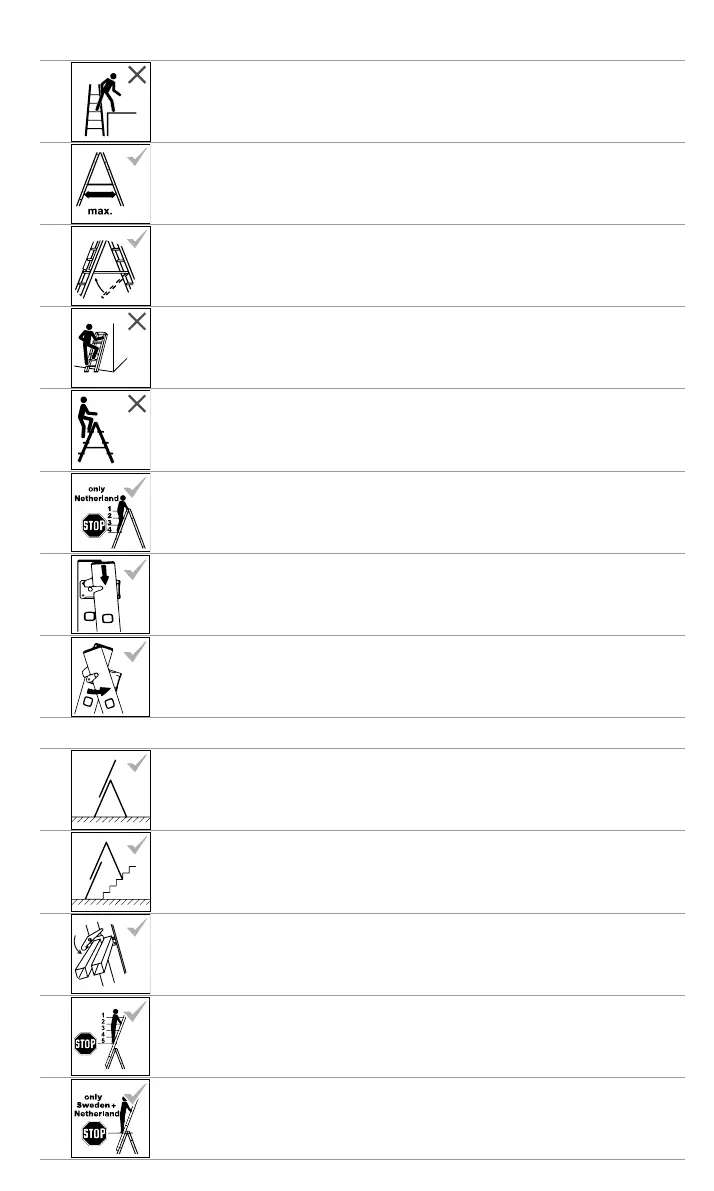 max.

only
Netherland
STOP
1
2
3
4

STOP
1
2
3
4
5

only
Sweden +
Netherland
STOP